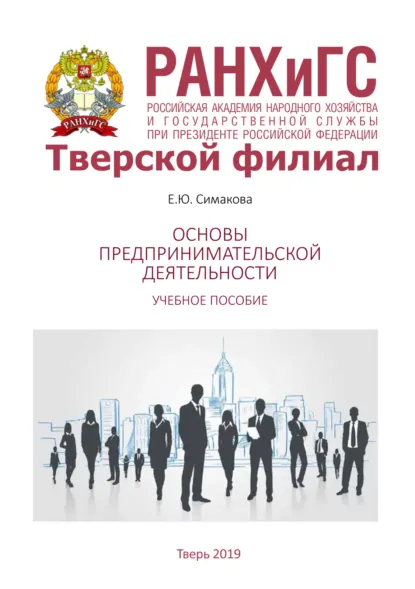 РАНХиГС
РАНХиГС
РОССИЙСКАЯ АКАДЕМИЯ НАРОДНОГО ХОЗЯЙСТВА И ГОСУДАРСТВЕННОЙ СЛУЖБЫ ПРИ ПРЕЗИДЕНТЕ РОССИЙСКОЙ ФЕДЕРАЦИИ

Тверской филиал

Е.Ю. Симакова

ОСНОВЫ ПРЕДПРИНИМАТЕЛЬСКОЙ ДЕЯТЕЛЬНОСТИ

УЧЕБНОЕ ПОСОБИЕ

Тверь 2019